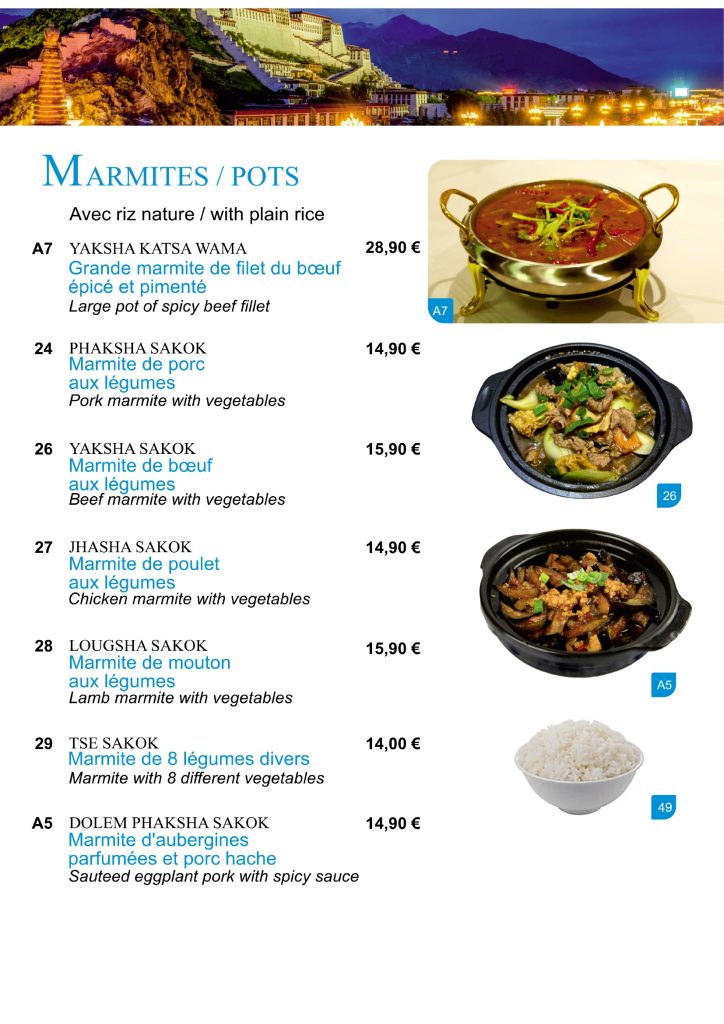 MARMITES / POTS

Avec riz nature / with plain rice

A7 YAKSHA KATSA WAMA 28,90 €
Grande marmite de filet du bœuf épicé et pimenté
Large pot of spicy beef fillet

24 PHAKSHA SAKOK 14,90 €
Marmite de porc aux légumes
Pork marmite with vegetables

26 YAKSHA SAKOK 15,90 €
Marmite de bœuf aux légumes
Beef marmite with vegetables

27 JHASHA SAKOK 14,90 €
Marmite de poulet aux légumes
Chicken marmite with vegetables

28 LOUGSHA SAKOK 15,90 €
Marmite de mouton aux légumes
Lamb marmite with vegetables

29 TSE SAKOK 14,00 €
Marmite de 8 légumes divers
Marmite with 8 different vegetables

A5 DOLEM PHAKSHA SAKOK 14,90 €
Marmite d'aubergines parfumées et porc hache
Sauteed eggplant pork with spicy sauce

A7

26

A5

49